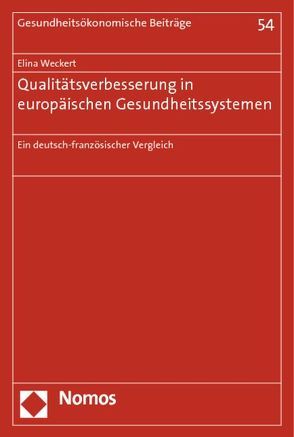 Gesundheitsökonomische Beiträge 54

Elina Weckert

Qualitätsverbesserung in europäischen Gesundheitssystemen

Ein deutsch-französischer Vergleich

Nomos